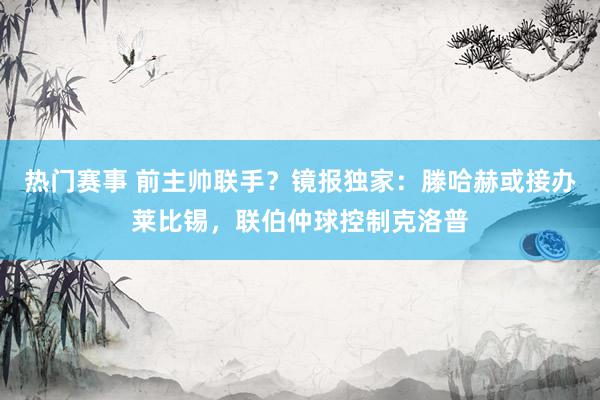 热门赛事 前主帅联手？镜报独家：滕哈赫或接办莱比锡，联伯仲球控制克洛普